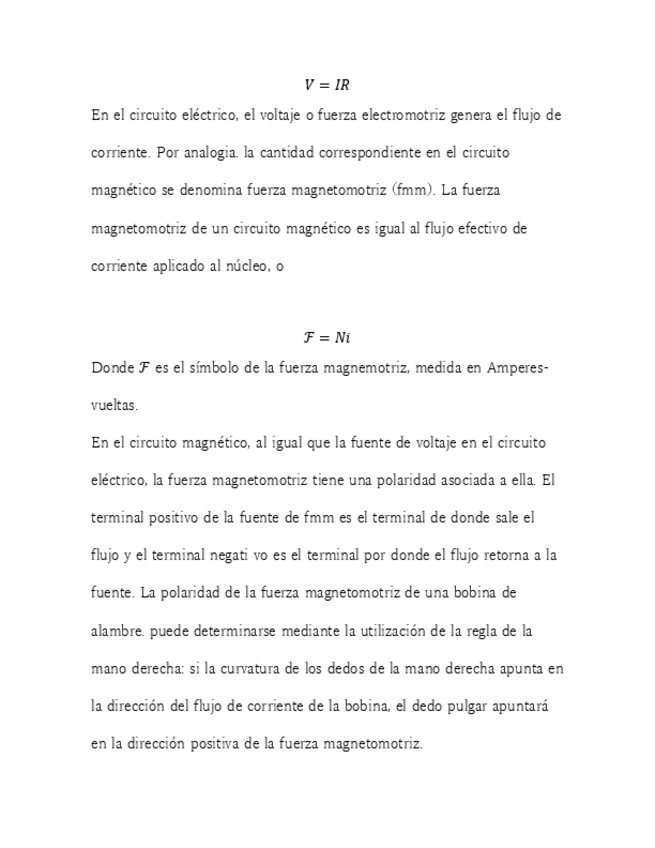 $V = IR$

En el circuito eléctrico, el voltaje o fuerza electromotriz genera el flujo de corriente. Por analogia. la cantidad correspondiente en el circuito magnético se denomina fuerza magnetomotriz (fmm). La fuerza magnetomotriz de un circuito magnético es igual al flujo efectivo de corriente aplicado al núcleo, o

$\mathcal{F} = Ni$

Donde $\mathcal{F}$ es el símbolo de la fuerza magnemotriz, medida en Amperes-vueltas.

En el circuito magnético, al igual que la fuente de voltaje en el circuito eléctrico, la fuerza magnetomotriz tiene una polaridad asociada a ella. El terminal positivo de la fuente de fmm es el terminal de donde sale el flujo y el terminal negati vo es el terminal por donde el flujo retorna a la fuente. La polaridad de la fuerza magnetomotriz de una bobina de alambre. puede determinarse mediante la utilización de la regla de la mano derecha: si la curvatura de los dedos de la mano derecha apunta en la dirección del flujo de corriente de la bobina, el dedo pulgar apuntará en la dirección positiva de la fuerza magnetomotriz.